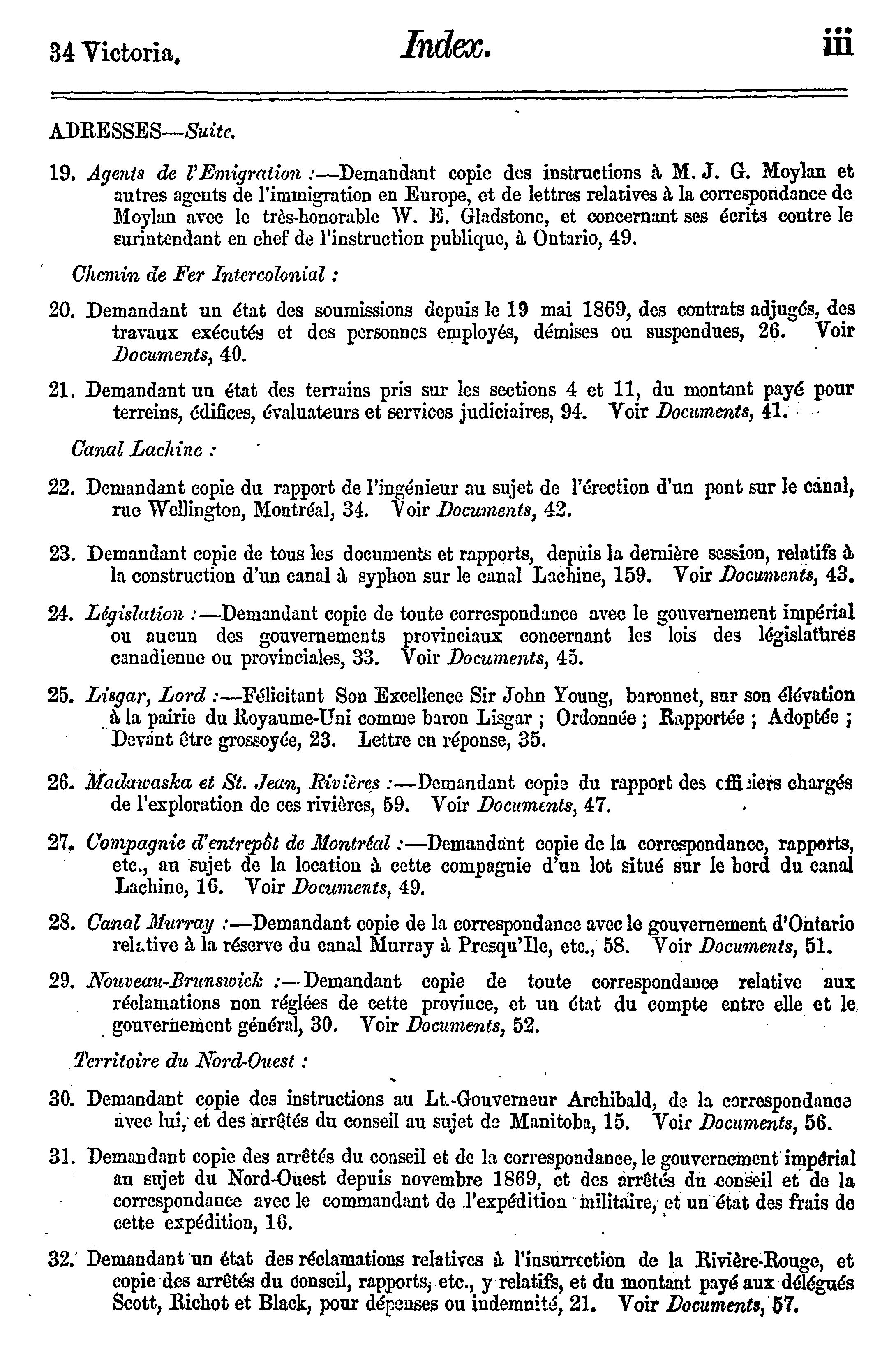 34 Victoria. Index. iii

ADRESSES—Suite.

19. Agents de l'Emigration :—Demandant copie des instructions à M. J. G. Moylan et autres agents de l'immigration en Europe, et de lettres relatives à la correspondance de Moylan avec le très-honorable W. E. Gladstone, et concernant ses écrits contre le surintendant en chef de l'instruction publique, à Ontario, 49.

Chemin de Fer Intercolonial :

20. Demandant un état des soumissions depuis le 19 mai 1869, des contrats adjugés, des travaux exécutés et des personnes employés, démises ou suspendues, 26. Voir Documents, 40.

21. Demandant un état des terrains pris sur les sections 4 et 11, du montant payé pour terreins, édifices, évaluateurs et services judiciaires, 94. Voir Documents, 41.

Canal Lachine :

22. Demandant copie du rapport de l'ingénieur au sujet de l'érection d'un pont sur le canal, rue Wellington, Montréal, 34. Voir Documents, 42.

23. Demandant copie de tous les documents et rapports, depuis la dernière session, relatifs à la construction d'un canal à syphon sur le canal Lachine, 159. Voir Documents, 43.

24. Législation :—Demandant copie de toute correspondance avec le gouvernement impérial ou aucun des gouvernements provinciaux concernant les lois des législatures canadienne ou provinciales, 33. Voir Documents, 45.

25. Lisgar, Lord :—Félicitant Son Excellence Sir John Young, baronnet, sur son élévation à la pairie du Royaume-Uni comme baron Lisgar ; Ordonnée ; Rapportée ; Adoptée ; Devant être grossoyée, 23. Lettre en réponse, 35.

26. Madawaska et St. Jean, Rivières :—Demandant copie du rapport des officiers chargés de l'exploration de ces rivières, 59. Voir Documents, 47.

27. Compagnie d'entrepôt de Montréal :—Demandant copie de la correspondance, rapports, etc., au sujet de la location à cette compagnie d'un lot situé sur le bord du canal Lachine, 16. Voir Documents, 49.

28. Canal Murray :—Demandant copie de la correspondance avec le gouvernement d'Ontario relative à la réserve du canal Murray à Presqu'Ile, etc., 58. Voir Documents, 51.

29. Nouveau-Brunswick :—Demandant copie de toute correspondance relative aux réclamations non réglées de cette province, et un état du compte entre elle et le gouvernement général, 30. Voir Documents, 52.

Territoire du Nord-Ouest :

30. Demandant copie des instructions au Lt.-Gouverneur Archibald, de la correspondance avec lui, et des arrêtés du conseil au sujet de Manitoba, 15. Voir Documents, 56.

31. Demandant copie des arrêtés du conseil et de la correspondance, le gouvernement impérial au sujet du Nord-Ouest depuis novembre 1869, et des arrêtés du conseil et de la correspondance avec le commandant de l'expédition militaire, et un état des frais de cette expédition, 16.

32. Demandant un état des réclamations relatives à l'insurrection de la Rivière-Rouge, et copie des arrêtés du conseil, rapports, etc., y relatifs, et du montant payé aux délégués Scott, Richot et Black, pour dépenses ou indemnité, 21. Voir Documents, 57.